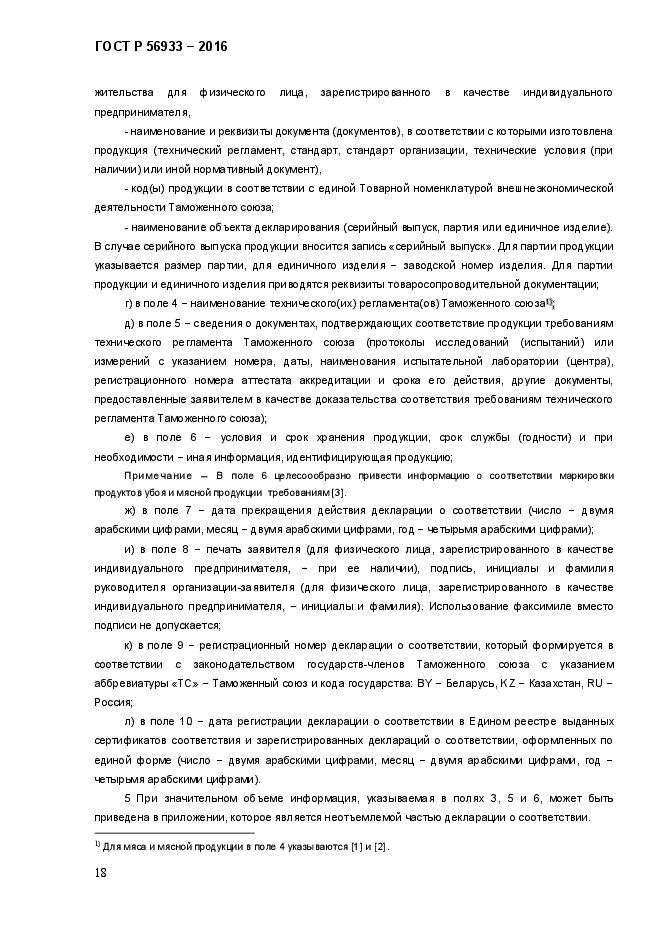 ГОСТ Р 56933 – 2016

жительства для физического лица, зарегистрированного в качестве индивидуального предпринимателя,

- наименование и реквизиты документа (документов), в соответствии с которыми изготовлена продукция (технический регламент, стандарт, стандарт организации, технические условия (при наличии) или иной нормативный документ),

- код(ы) продукции в соответствии с единой Товарной номенклатурой внешнеэкономической деятельности Таможенного союза;

- наименование объекта декларирования (серийный выпуск, партия или единичное изделие). В случае серийного выпуска продукции вносится запись «серийный выпуск». Для партии продукции указывается размер партии, для единичного изделия – заводской номер изделия. Для партии продукции и единичного изделия приводятся реквизиты товаросопроводительной документации;

г) в поле 4 – наименование технического(их) регламента(ов) Таможенного союза$^{1)}$;

д) в поле 5 – сведения о документах, подтверждающих соответствие продукции требованиям технического регламента Таможенного союза (протоколы исследований (испытаний) или измерений с указанием номера, даты, наименования испытательной лаборатории (центра), регистрационного номера аттестата аккредитации и срока его действия, другие документы, предоставленные заявителем в качестве доказательства соответствия требованиям технического регламента Таможенного союза);

е) в поле 6 – условия и срок хранения продукции, срок службы (годности) и при необходимости – иная информация, идентифицирующая продукцию;

Примечание — В поле 6 целесообразно привести информацию о соответствии маркировки продуктов убоя и мясной продукции требованиям [3].

ж) в поле 7 – дата прекращения действия декларации о соответствии (число – двумя арабскими цифрами, месяц – двумя арабскими цифрами, год – четырьмя арабскими цифрами);

и) в поле 8 – печать заявителя (для физического лица, зарегистрированного в качестве индивидуального предпринимателя, – при ее наличии), подпись, инициалы и фамилия руководителя организации-заявителя (для физического лица, зарегистрированного в качестве индивидуального предпринимателя, – инициалы и фамилия). Использование факсимиле вместо подписи не допускается;

к) в поле 9 – регистрационный номер декларации о соответствии, который формируется в соответствии с законодательством государств-членов Таможенного союза с указанием аббревиатуры «ТС» – Таможенный союз и кода государства: BY – Беларусь, KZ – Казахстан, RU – Россия;

л) в поле 10 – дата регистрации декларации о соответствии в Едином реестре выданных сертификатов соответствия и зарегистрированных деклараций о соответствии, оформленных по единой форме (число – двумя арабскими цифрами, месяц – двумя арабскими цифрами, год – четырьмя арабскими цифрами).

5 При значительном объеме информация, указываемая в полях 3, 5 и 6, может быть приведена в приложении, которое является неотъемлемой частью декларации о соответствии.

$^{1)}$ Для мяса и мясной продукции в поле 4 указываются [1] и [2].

18